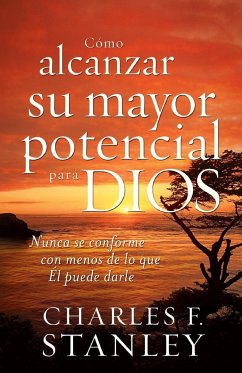 Cómo
alcanzar
su mayor
potencial
para DIOS

Nunca se conforme
con menos de lo que
Él puede darle

CHARLES F.
STANLEY